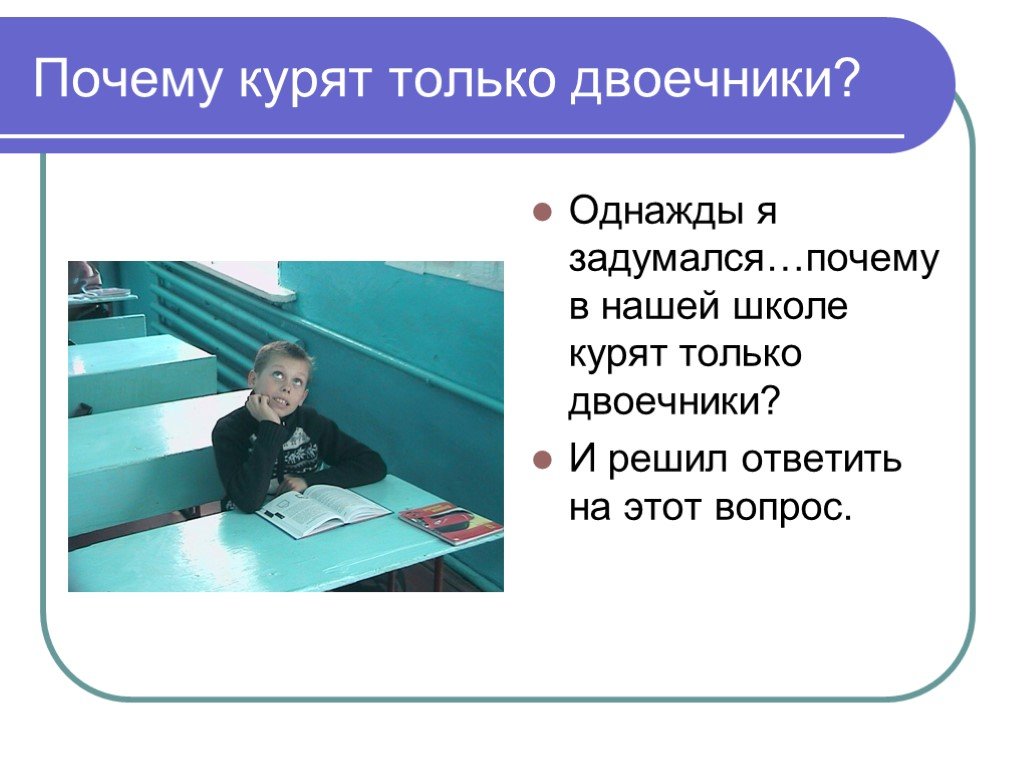 Почему курят только двоечники?

Однажды я задумался…почему в нашей школе курят только двоечники?

И решил ответить на этот вопрос.